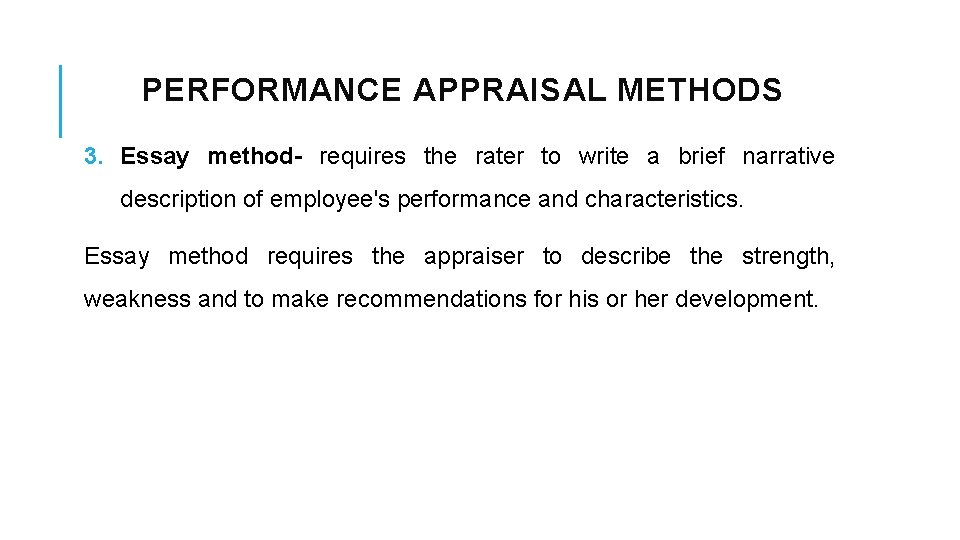 PERFORMANCE APPRAISAL METHODS

3. Essay method- requires the rater to write a brief narrative description of employee's performance and characteristics.

Essay method requires the appraiser to describe the strength, weakness and to make recommendations for his or her development.